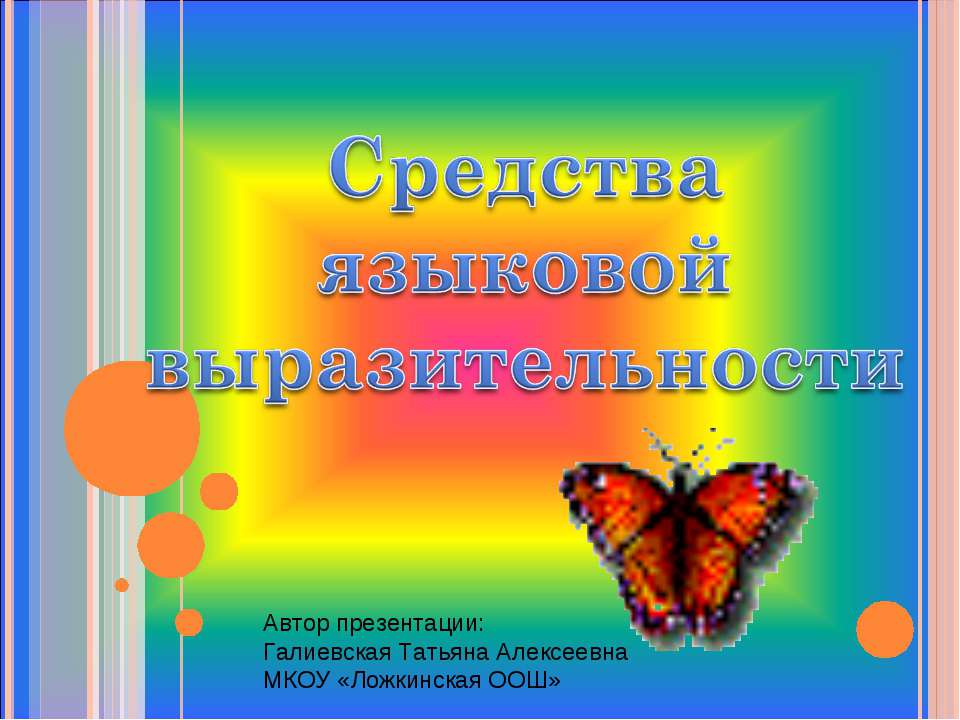 Средства языковой выразительности

Автор презентации:
Галиевская Татьяна Алексеевна
МКОУ «Ложкинская ООШ»